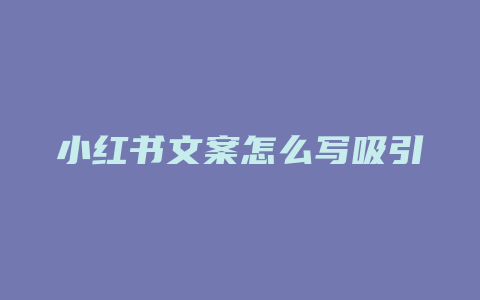 小红书文案怎么写吸引